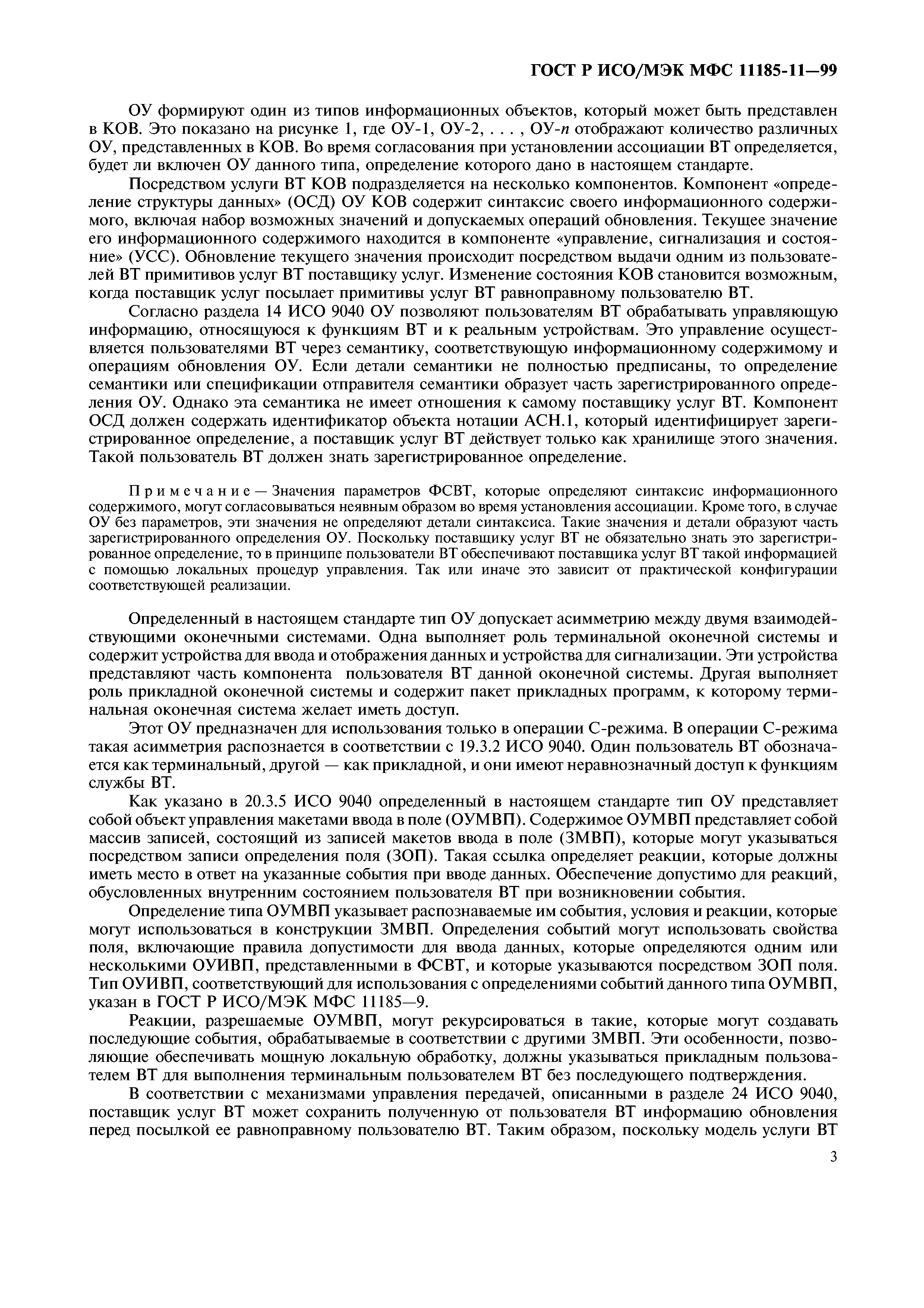 ГОСТ Р ИСО/МЭК МФС 11185-11—99

ОУ формируют один из типов информационных объектов, который может быть представлен в КОВ. Это показано на рисунке 1, где ОУ-1, ОУ-2, . . . , ОУ-$n$ отображают количество различных ОУ, представленных в КОВ. Во время согласования при установлении ассоциации ВТ определяется, будет ли включен ОУ данного типа, определение которого дано в настоящем стандарте.

Посредством услуги ВТ КОВ подразделяется на несколько компонентов. Компонент «определение структуры данных» (ОСД) ОУ КОВ содержит синтаксис своего информационного содержимого, включая набор возможных значений и допускаемых операций обновления. Текущее значение его информационного содержимого находится в компоненте «управление, сигнализация и состояние» (УСС). Обновление текущего значения происходит посредством выдачи одним из пользователей ВТ примитивов услуг ВТ поставщику услуг. Изменение состояния КОВ становится возможным, когда поставщик услуг посылает примитивы услуг ВТ равноправному пользователю ВТ.

Согласно раздела 14 ИСО 9040 ОУ позволяют пользователям ВТ обрабатывать управляющую информацию, относящуюся к функциям ВТ и к реальным устройствам. Это управление осуществляется пользователями ВТ через семантику, соответствующую информационному содержимому и операциям обновления ОУ. Если детали семантики не полностью предписаны, то определение семантики или спецификации отправителя семантики образует часть зарегистрированного определения ОУ. Однако эта семантика не имеет отношения к самому поставщику услуг ВТ. Компонент ОСД должен содержать идентификатор объекта нотации АСН.1, который идентифицирует зарегистрированное определение, а поставщик услуг ВТ действует только как хранилище этого значения. Такой пользователь ВТ должен знать зарегистрированное определение.

Примечание — Значения параметров ФСВТ, которые определяют синтаксис информационного содержимого, могут согласовываться неявным образом во время установления ассоциации. Кроме того, в случае ОУ без параметров, эти значения не определяют детали синтаксиса. Такие значения и детали образуют часть зарегистрированного определения ОУ. Поскольку поставщику услуг ВТ не обязательно знать это зарегистрированное определение, то в принципе пользователи ВТ обеспечивают поставщика услуг ВТ такой информацией с помощью локальных процедур управления. Так или иначе это зависит от практической конфигурации соответствующей реализации.

Определенный в настоящем стандарте тип ОУ допускает асимметрию между двумя взаимодействующими оконечными системами. Одна выполняет роль терминальной оконечной системы и содержит устройства для ввода и отображения данных и устройства для сигнализации. Эти устройства представляют часть компонента пользователя ВТ данной оконечной системы. Другая выполняет роль прикладной оконечной системы и содержит пакет прикладных программ, к которому терминальная оконечная система желает иметь доступ.

Этот ОУ предназначен для использования только в операции С-режима. В операции С-режима такая асимметрия распознается в соответствии с 19.3.2 ИСО 9040. Один пользователь ВТ обозначается как терминальный, другой — как прикладной, и они имеют неравнозначный доступ к функциям службы ВТ.

Как указано в 20.3.5 ИСО 9040 определенный в настоящем стандарте тип ОУ представляет собой объект управления макетами ввода в поле (ОУМВП). Содержимое ОУМВП представляет собой массив записей, состоящий из записей макетов ввода в поле (ЗМВП), которые могут указываться посредством записи определения поля (ЗОП). Такая ссылка определяет реакции, которые должны иметь место в ответ на указанные события при вводе данных. Обеспечение допустимо для реакций, обусловленных внутренним состоянием пользователя ВТ при возникновении события.

Определение типа ОУМВП указывает распознаваемые им события, условия и реакции, которые могут использоваться в конструкции ЗМВП. Определения событий могут использовать свойства поля, включающие правила допустимости для ввода данных, которые определяются одним или несколькими ОУИВП, представленными в ФСВТ, и которые указываются посредством ЗОП поля. Тип ОУИВП, соответствующий для использования с определениями событий данного типа ОУМВП, указан в ГОСТ Р ИСО/МЭК МФС 11185—9.

Реакции, разрешаемые ОУМВП, могут рекурсироваться в такие, которые могут создавать последующие события, обрабатываемые в соответствии с другими ЗМВП. Эти особенности, позволяющие обеспечивать мощную локальную обработку, должны указываться прикладным пользователем ВТ для выполнения терминальным пользователем ВТ без последующего подтверждения.

В соответствии с механизмами управления передачей, описанными в разделе 24 ИСО 9040, поставщик услуг ВТ может сохранить полученную от пользователя ВТ информацию обновления перед посылкой ее равноправному пользователю ВТ. Таким образом, поскольку модель услуги ВТ

3